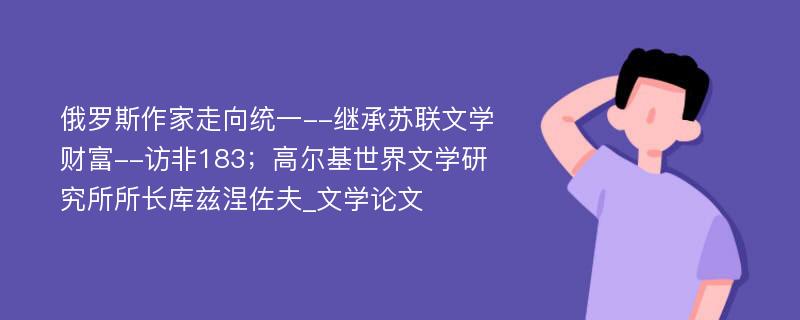 俄罗斯作家走向统一--继承苏联文学财富--访非183；高尔基世界文学研究所所长库兹涅佐夫_文学论文